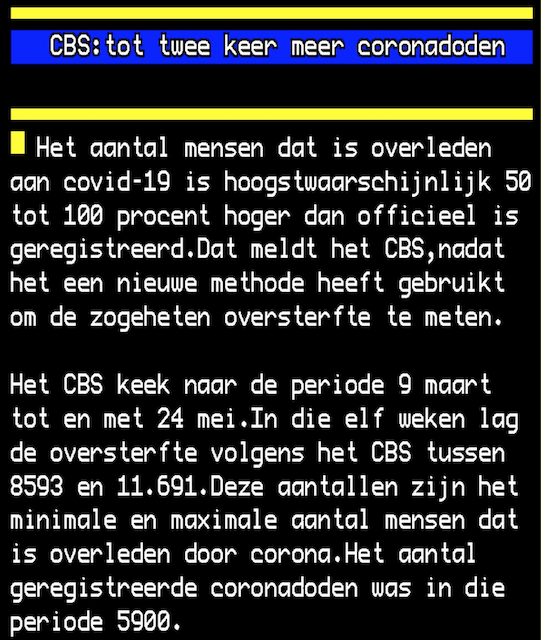 CBS:tot twee keer meer coronadoden

Het aantal mensen dat is overleden aan covid-19 is hoogstwaarschijnlijk 50 tot 100 procent hoger dan officieel is geregistreerd.Dat meldt het CBS,nadat het een nieuwe methode heeft gebruikt om de zogeheten oversterfte te meten.

Het CBS keek naar de periode 9 maart tot en met 24 mei.In die elf weken lag de oversterfte volgens het CBS tussen 8593 en 11.691.Deze aantallen zijn het minimale en maximale aantal mensen dat is overleden door corona.Het aantal geregistreerde coronadoden was in die periode 5900.